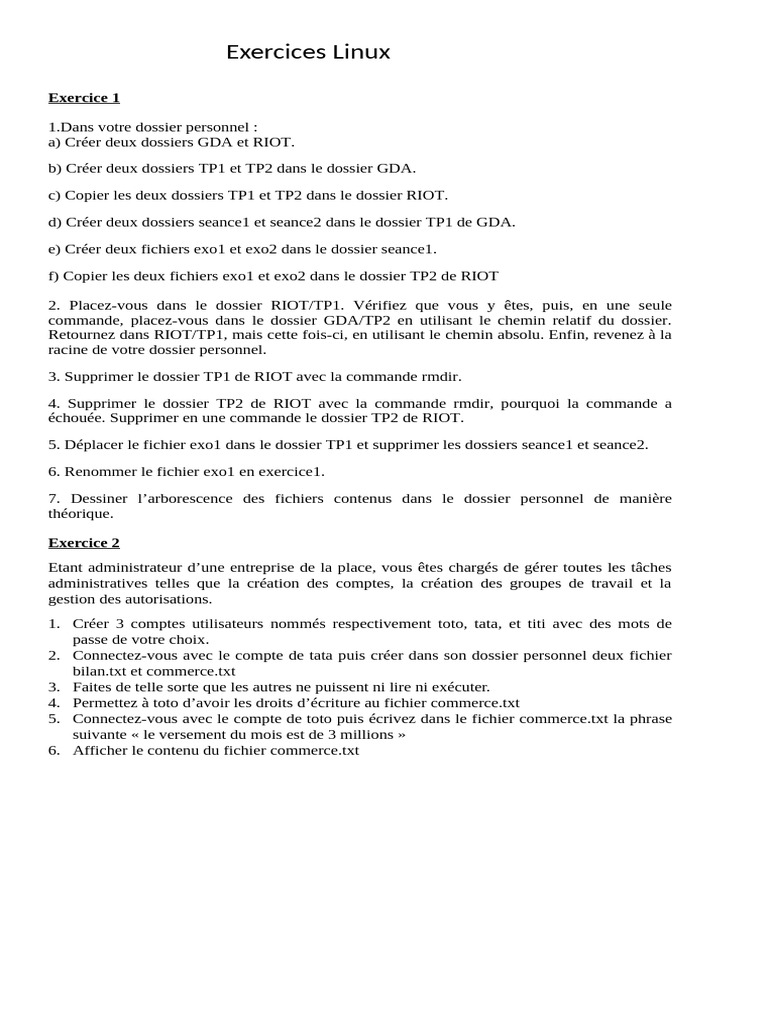 Exercices Linux

Exercice 1

1.Dans votre dossier personnel :
a) Créer deux dossiers GDA et RIOT.

b) Créer deux dossiers TP1 et TP2 dans le dossier GDA.

c) Copier les deux dossiers TP1 et TP2 dans le dossier RIOT.

d) Créer deux dossiers seance1 et seance2 dans le dossier TP1 de GDA.

e) Créer deux fichiers exo1 et exo2 dans le dossier seance1.

f) Copier les deux fichiers exo1 et exo2 dans le dossier TP2 de RIOT

2. Placez-vous dans le dossier RIOT/TP1. Vérifiez que vous y êtes, puis, en une seule commande, placez-vous dans le dossier GDA/TP2 en utilisant le chemin relatif du dossier. Retournez dans RIOT/TP1, mais cette fois-ci, en utilisant le chemin absolu. Enfin, revenez à la racine de votre dossier personnel.

3. Supprimer le dossier TP1 de RIOT avec la commande rmdir.

4. Supprimer le dossier TP2 de RIOT avec la commande rmdir, pourquoi la commande a échouée. Supprimer en une commande le dossier TP2 de RIOT.

5. Déplacer le fichier exo1 dans le dossier TP1 et supprimer les dossiers seance1 et seance2.

6. Renommer le fichier exo1 en exercice1.

7. Dessiner l'arborescence des fichiers contenus dans le dossier personnel de manière théorique.

Exercice 2

Etant administrateur d'une entreprise de la place, vous êtes chargés de gérer toutes les tâches administratives telles que la création des comptes, la création des groupes de travail et la gestion des autorisations.

1. Créer 3 comptes utilisateurs nommés respectivement toto, tata, et titi avec des mots de passe de votre choix.
2. Connectez-vous avec le compte de tata puis créer dans son dossier personnel deux fichier bilan.txt et commerce.txt
3. Faites de telle sorte que les autres ne puissent ni lire ni exécuter.
4. Permettez à toto d'avoir les droits d'écriture au fichier commerce.txt
5. Connectez-vous avec le compte de toto puis écrivez dans le fichier commerce.txt la phrase suivante « le versement du mois est de 3 millions »
6. Afficher le contenu du fichier commerce.txt